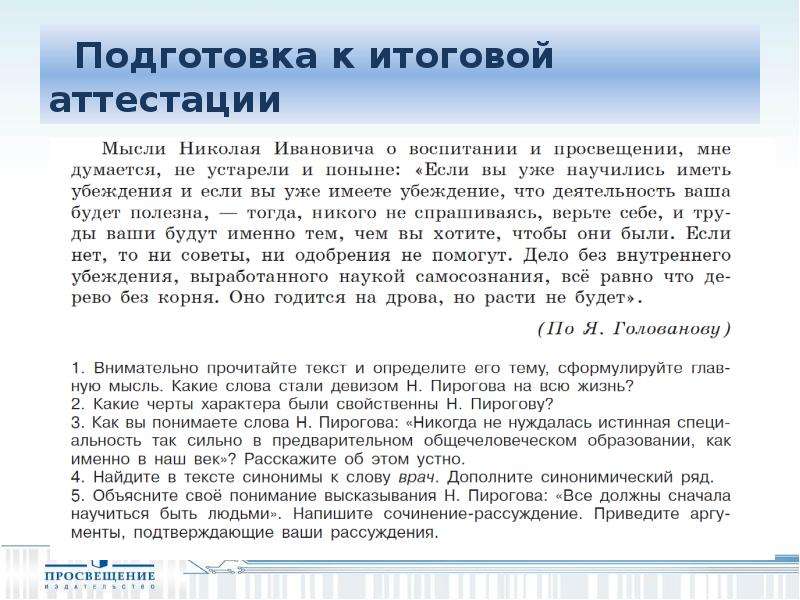 Подготовка к итоговой аттестации

Мысли Николая Ивановича о воспитании и просвещении, мне думается, не устарели и поныне: «Если вы уже научились иметь убеждения и если вы уже имеете убеждение, что деятельность ваша будет полезна, — тогда, никого не спрашиваясь, верьте себе, и труды ваши будут именно тем, чем вы хотите, чтобы они были. Если нет, то ни советы, ни одобрения не помогут. Дело без внутреннего убеждения, выработанного наукой самосознания, всё равно что дерево без корня. Оно годится на дрова, но расти не будет».

(По Я. Голованову)

1. Внимательно прочитайте текст и определите его тему, сформулируйте главную мысль. Какие слова стали девизом Н. Пирогова на всю жизнь?
2. Какие черты характера были свойственны Н. Пирогову?
3. Как вы понимаете слова Н. Пирогова: «Никогда не нуждалась истинная специальность так сильно в предварительном общечеловеческом образовании, как именно в наш век»? Расскажите об этом устно.
4. Найдите в тексте синонимы к слову врач. Дополните синонимический ряд.
5. Объясните своё понимание высказывания Н. Пирогова: «Все должны сначала научиться быть людьми». Напишите сочинение-рассуждение. Приведите аргументы, подтверждающие ваши рассуждения.

ПРОСВЕЩЕНИЕ
ИЗДАТЕЛЬСТВО